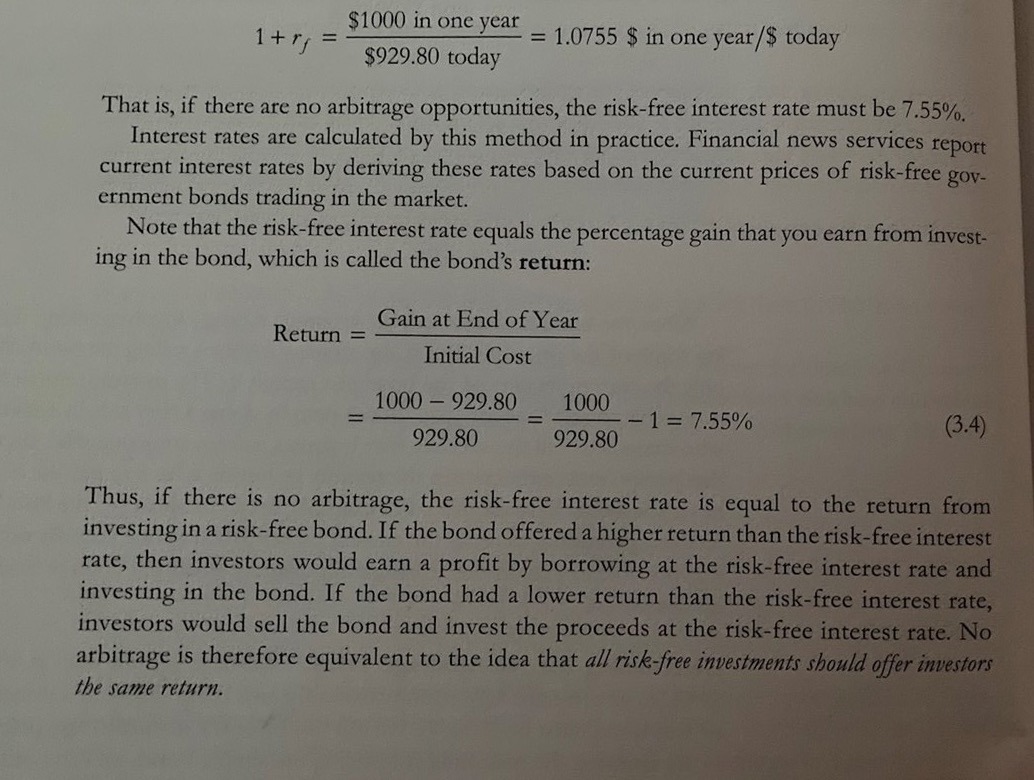 $1 + r_f = \frac{\$1000 \text{ in one year}}{\$929.80 \text{ today}} = 1.0755 \text{ \$ in one year/\$ today}$

That is, if there are no arbitrage opportunities, the risk-free interest rate must be 7.55%.

Interest rates are calculated by this method in practice. Financial news services report current interest rates by deriving these rates based on the current prices of risk-free government bonds trading in the market.

Note that the risk-free interest rate equals the percentage gain that you earn from investing in the bond, which is called the bond's return:

$\text{Return} = \frac{\text{Gain at End of Year}}{\text{Initial Cost}}$

$= \frac{1000 - 929.80}{929.80} = \frac{1000}{929.80} - 1 = 7.55\%$ (3.4)

Thus, if there is no arbitrage, the risk-free interest rate is equal to the return from investing in a risk-free bond. If the bond offered a higher return than the risk-free interest rate, then investors would earn a profit by borrowing at the risk-free interest rate and investing in the bond. If the bond had a lower return than the risk-free interest rate, investors would sell the bond and invest the proceeds at the risk-free interest rate. No arbitrage is therefore equivalent to the idea that all risk-free investments should offer investors the same return.